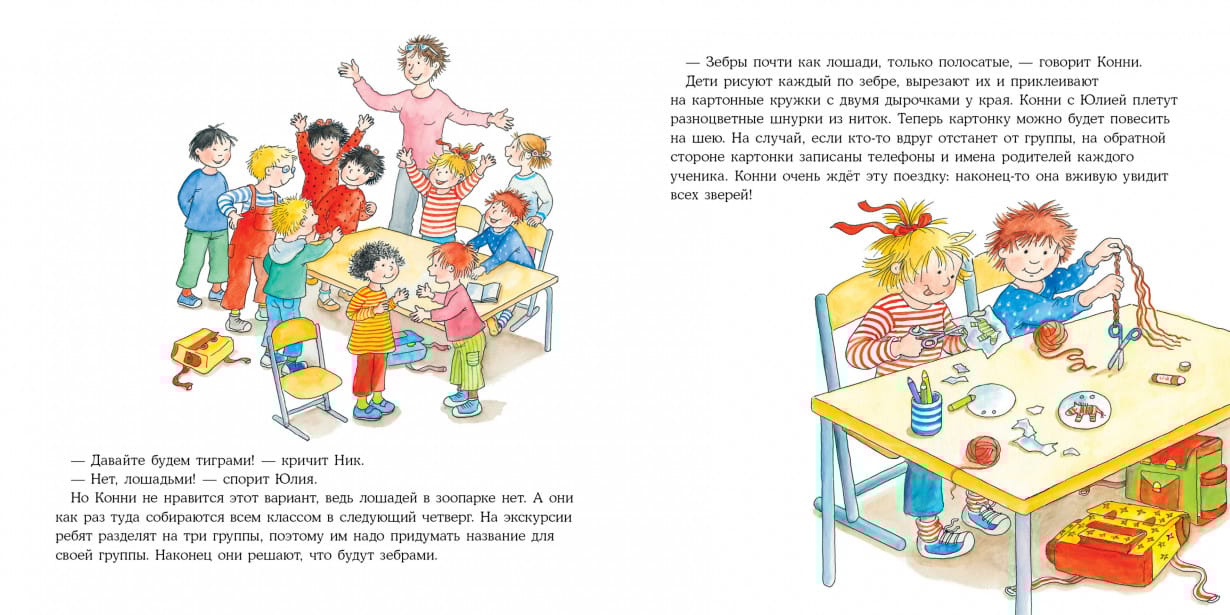 — Давайте будем тиграми! — кричит Ник.

— Нет, лошадьми! — спорит Юлия.

Но Конни не нравится этот вариант, ведь лошадей в зоопарке нет. А они как раз туда собираются всем классом в следующий четверг. На экскурсии ребят разделят на три группы, поэтому им надо придумать название для своей группы. Наконец они решают, что будут зебрами.

— Зебры почти как лошади, только полосатые, — говорит Конни.

Дети рисуют каждый по зебре, вырезают их и приклеивают на картонные кружки с двумя дырочками у края. Конни с Юлией плетут разноцветные шнурки из ниток. Теперь картонку можно будет повесить на шею. На случай, если кто-то вдруг отстанет от группы, на обратной стороне картонки записаны телефоны и имена родителей каждого ученика. Конни очень ждёт эту поездку: наконец-то она вживую увидит всех зверей!